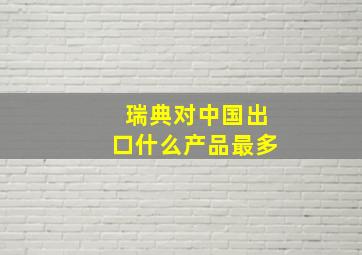 瑞典对中国出口什么产品最多